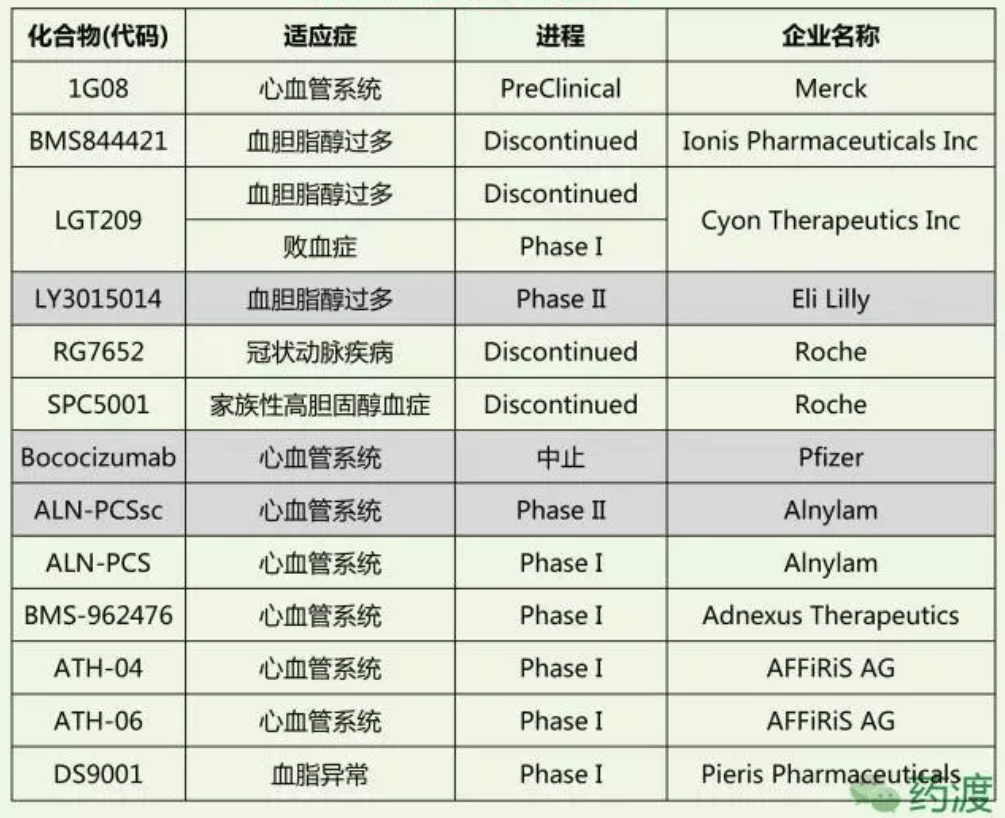 | 化合物(代码) | 适应症 | 进程 | 企业名称 |
|---|---|---|---|
| 1G08 | 心血管系统 | PreClinical | Merck |
| BMS844421 | 血胆脂醇过多 | Discontinued | Ionis Pharmaceuticals Inc |
| LGT209 | 血胆脂醇过多 | Discontinued | Cyon Therapeutics Inc |
|  | 败血症 | Phase I |  |
| LY3015014 | 血胆脂醇过多 | Phase II | Eli Lilly |
| RG7652 | 冠状动脉疾病 | Discontinued | Roche |
| SPC5001 | 家族性高胆固醇血症 | Discontinued | Roche |
| Bococizumab | 心血管系统 | 中止 | Pfizer |
| ALN-PCSsc | 心血管系统 | Phase II | Alnylam |
| ALN-PCS | 心血管系统 | Phase I | Alnylam |
| BMS-962476 | 心血管系统 | Phase I | Adnexus Therapeutics |
| ATH-04 | 心血管系统 | Phase I | AFFiRiS AG |
| ATH-06 | 心血管系统 | Phase I | AFFiRiS AG |
| DS9001 | 血脂异常 | Phase I | Pieris Pharmaceuticals |

药渡